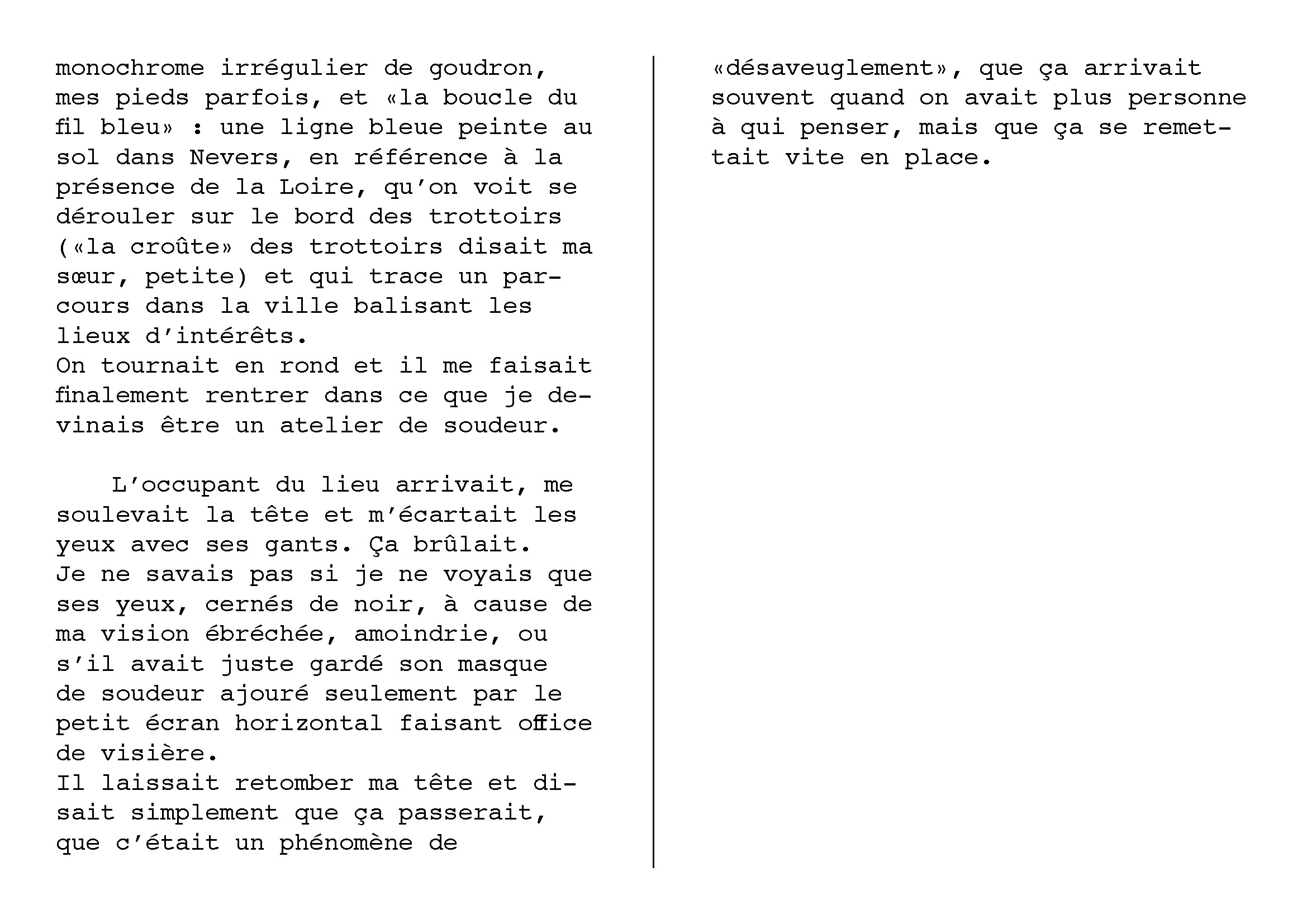 monochrome irrégulier de goudron, mes pieds parfois, et «la boucle du fil bleu» : une ligne bleue peinte au sol dans Nevers, en référence à la présence de la Loire, qu'on voit se dérouler sur le bord des trottoirs («la croûte» des trottoirs disait ma sœur, petite) et qui trace un parcours dans la ville balisant les lieux d'intérêts.
On tournait en rond et il me faisait finalement rentrer dans ce que je devinais être un atelier de soudeur.

L'occupant du lieu arrivait, me soulevait la tête et m'écartait les yeux avec ses gants. Ça brûlait.
Je ne savais pas si je ne voyais que ses yeux, cernés de noir, à cause de ma vision ébréchée, amoindrie, ou s'il avait juste gardé son masque de soudeur ajouré seulement par le petit écran horizontal faisant office de visière.
Il laissait retomber ma tête et disait simplement que ça passerait, que c'était un phénomène de

«désaveuglement», que ça arrivait souvent quand on avait plus personne à qui penser, mais que ça se remettait vite en place.